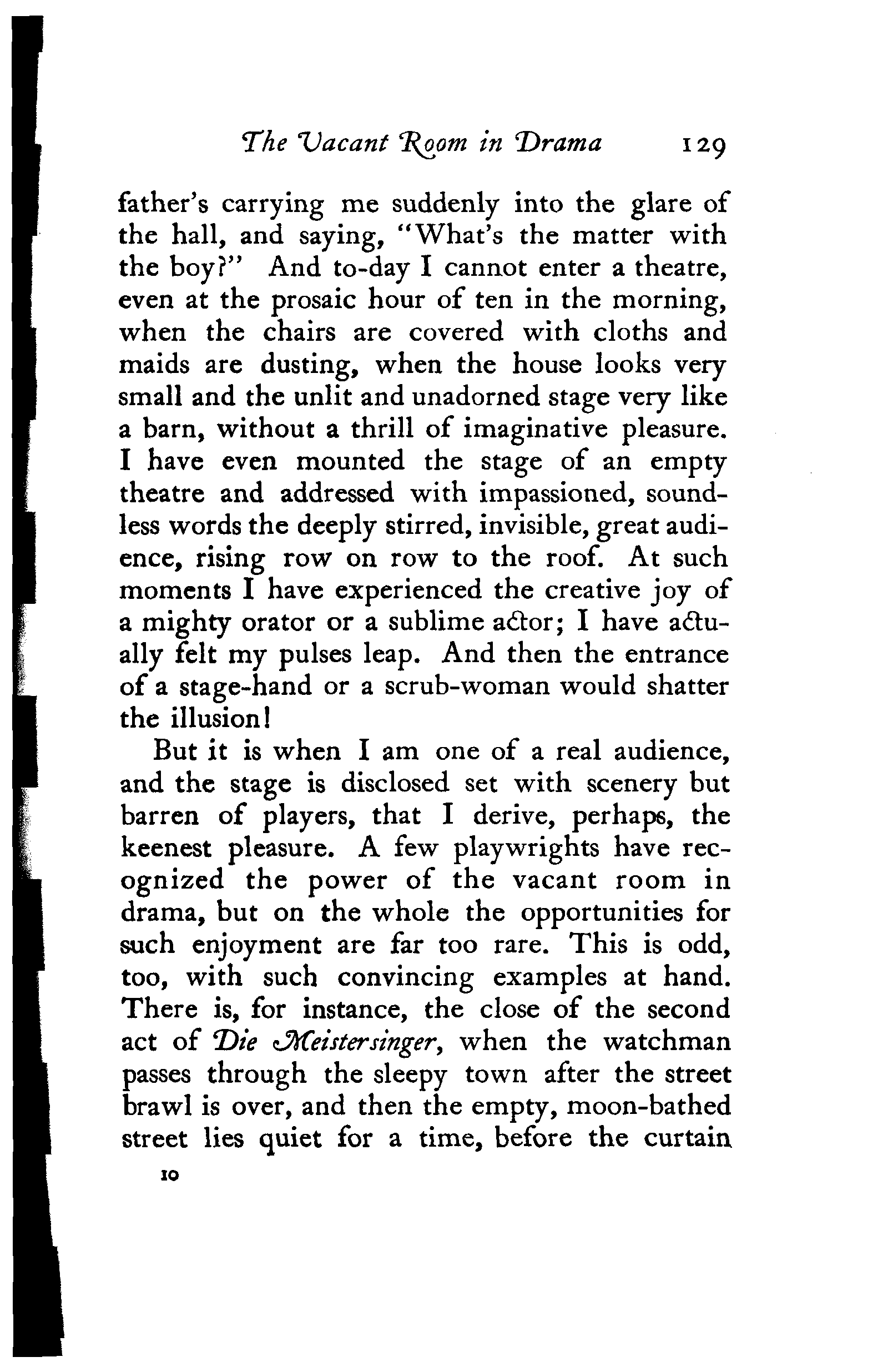 The Vacant Room in Drama 129

father's carrying me suddenly into the glare of the hall, and saying, "What's the matter with the boy?" And to-day I cannot enter a theatre, even at the prosaic hour of ten in the morning, when the chairs are covered with cloths and maids are dusting, when the house looks very small and the unlit and unadorned stage very like a barn, without a thrill of imaginative pleasure. I have even mounted the stage of an empty theatre and addressed with impassioned, soundless words the deeply stirred, invisible, great audience, rising row on row to the roof. At such moments I have experienced the creative joy of a mighty orator or a sublime actor; I have actually felt my pulses leap. And then the entrance of a stage-hand or a scrub-woman would shatter the illusion!

But it is when I am one of a real audience, and the stage is disclosed set with scenery but barren of players, that I derive, perhaps, the keenest pleasure. A few playwrights have recognized the power of the vacant room in drama, but on the whole the opportunities for such enjoyment are far too rare. This is odd, too, with such convincing examples at hand. There is, for instance, the close of the second act of Die Meistersinger, when the watchman passes through the sleepy town after the street brawl is over, and then the empty, moon-bathed street lies quiet for a time, before the curtain

10